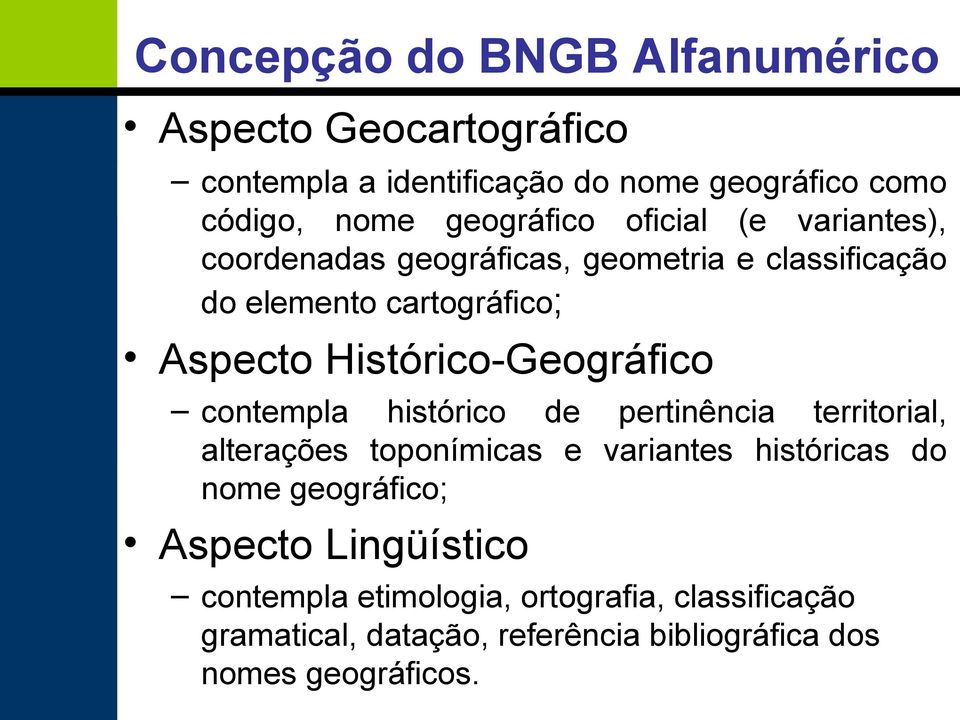 Concepção do BNGB Alfanumérico

• Aspecto Geocartográfico
 – contempla a identificação do nome geográfico como código, nome geográfico oficial (e variantes), coordenadas geográficas, geometria e classificação do elemento cartográfico;

• Aspecto Histórico-Geográfico
 – contempla histórico de pertinência territorial, alterações toponímicas e variantes históricas do nome geográfico;

• Aspecto Lingüístico
 – contempla etimologia, ortografia, classificação gramatical, datação, referência bibliográfica dos nomes geográficos.